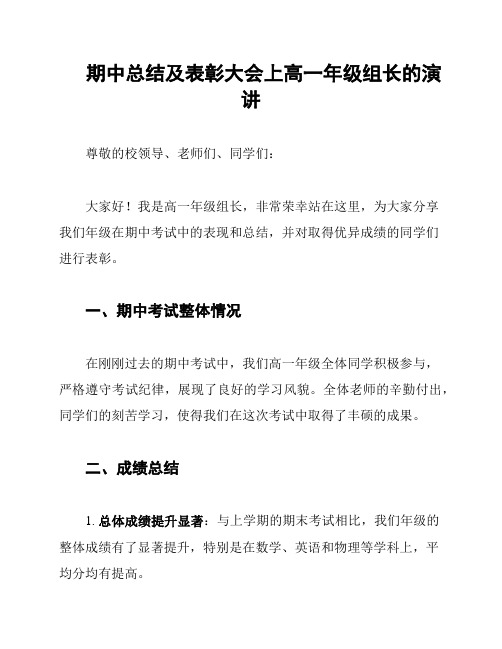 期中总结及表彰大会上高一年级组长的演讲

尊敬的校领导、老师们、同学们：

大家好！我是高一年级组长，非常荣幸站在这里，为大家分享我们年级在期中考试中的表现和总结，并对取得优异成绩的同学们进行表彰。

一、期中考试整体情况

在刚刚过去的期中考试中，我们高一年级全体同学积极参与，严格遵守考试纪律，展现了良好的学习风貌。全体老师的辛勤付出，同学们的刻苦学习，使得我们在这次考试中取得了丰硕的成果。

二、成绩总结

1. 总体成绩提升显著：与上学期的期末考试相比，我们年级的整体成绩有了显著提升，特别是在数学、英语和物理等学科上，平均分均有提高。